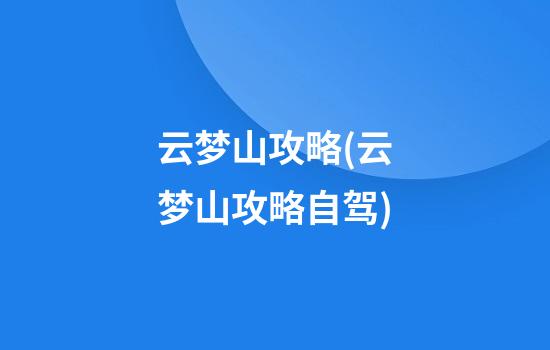 云梦山攻略(云梦山攻略自驾)